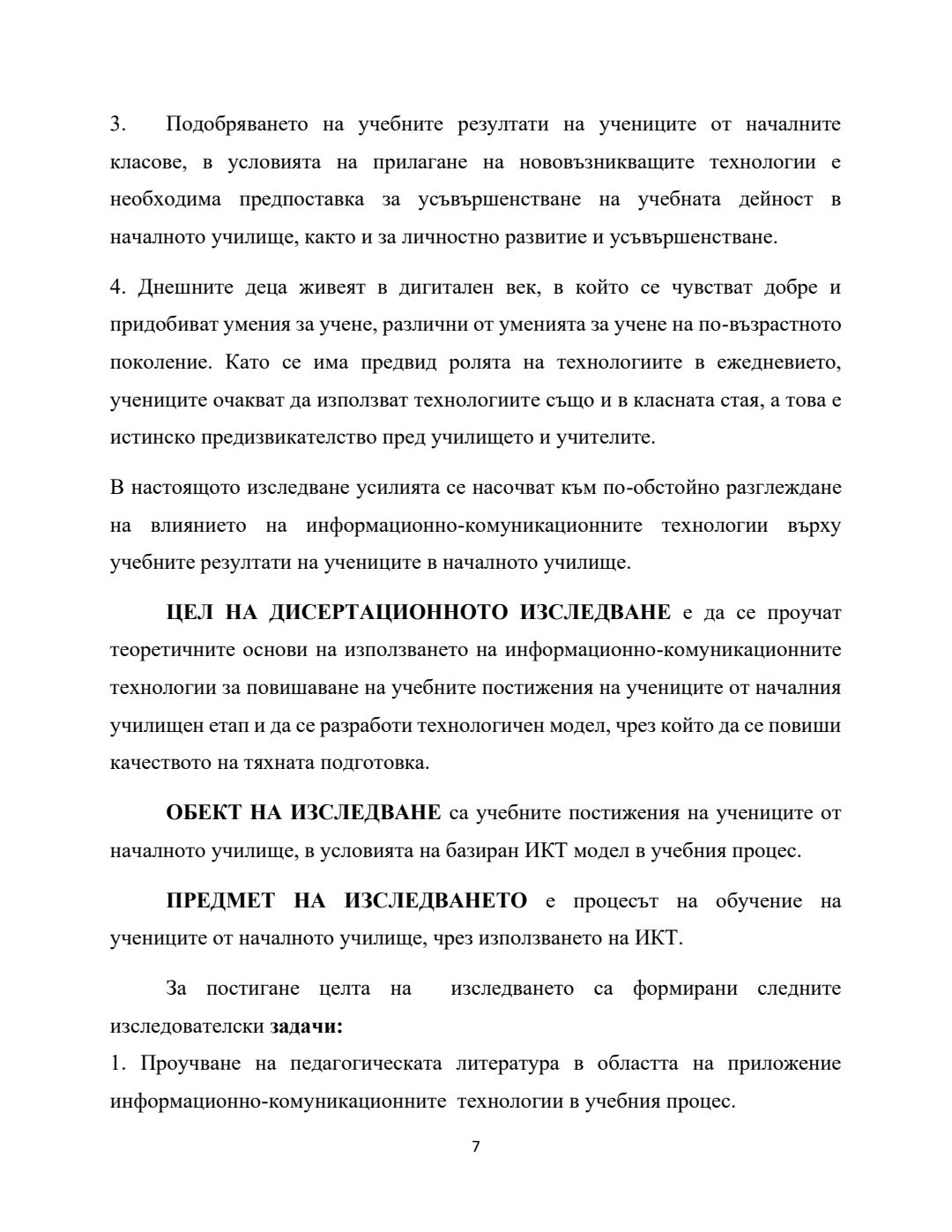 3. Подобряването на учебните резултати на учениците от началните класове, в условията на прилагане на нововъзникващите технологии е необходима предпоставка за усъвършенстване на учебната дейност в началното училище, както и за личностно развитие и усъвършенстване.

4. Днешните деца живеят в дигитален век, в който се чувстват добре и придобиват умения за учене, различни от уменията за учене на по-възрастното поколение. Като се има предвид ролята на технологиите в ежедневието, учениците очакват да използват технологиите също и в класната стая, а това е истинско предизвикателство пред училището и учителите.

В настоящото изследване усилията се насочват към по-обстойно разглеждане на влиянието на информационно-комуникационните технологии върху учебните резултати на учениците в началното училище.

ЦЕЛ НА ДИСЕРТАЦИОННОТО ИЗСЛЕДВАНЕ е да се проучат теоретичните основи на използването на информационно-комуникационните технологии за повишаване на учебните постижения на учениците от началния училищен етап и да се разработи технологичен модел, чрез който да се повиши качеството на тяхната подготовка.

ОБЕКТ НА ИЗСЛЕДВАНЕ са учебните постижения на учениците от началното училище, в условията на базиран ИКТ модел в учебния процес.

ПРЕДМЕТ НА ИЗСЛЕДВАНЕТО е процесът на обучение на учениците от началното училище, чрез използването на ИКТ.

За постигане целта на изследването са формирани следните изследователски задачи:
1. Проучване на педагогическата литература в областта на приложение информационно-комуникационните технологии в учебния процес.

7